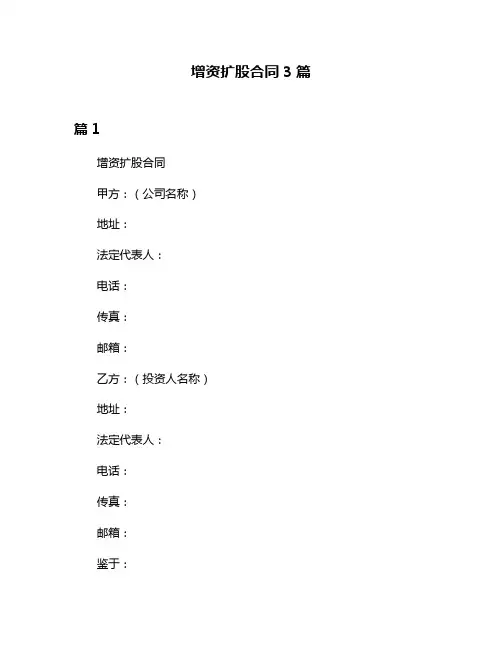 增资扩股合同 3 篇

篇 1

增资扩股合同

甲方：（公司名称）

地址：

法定代表人：

电话：

传真：

邮箱：

乙方：（投资人名称）

地址：

法定代表人：

电话：

传真：

邮箱：

鉴于：